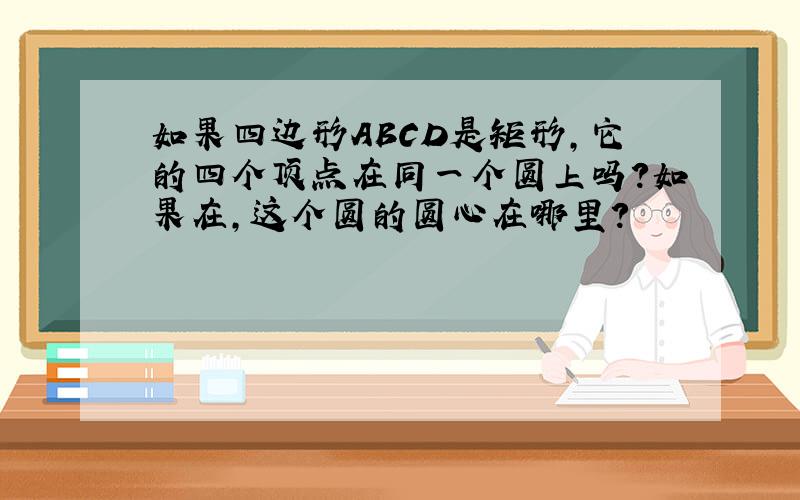 如果四边形ABCD是矩形，它的四个顶点在同一个圆上吗？如果在，这个圆的圆心在哪里？